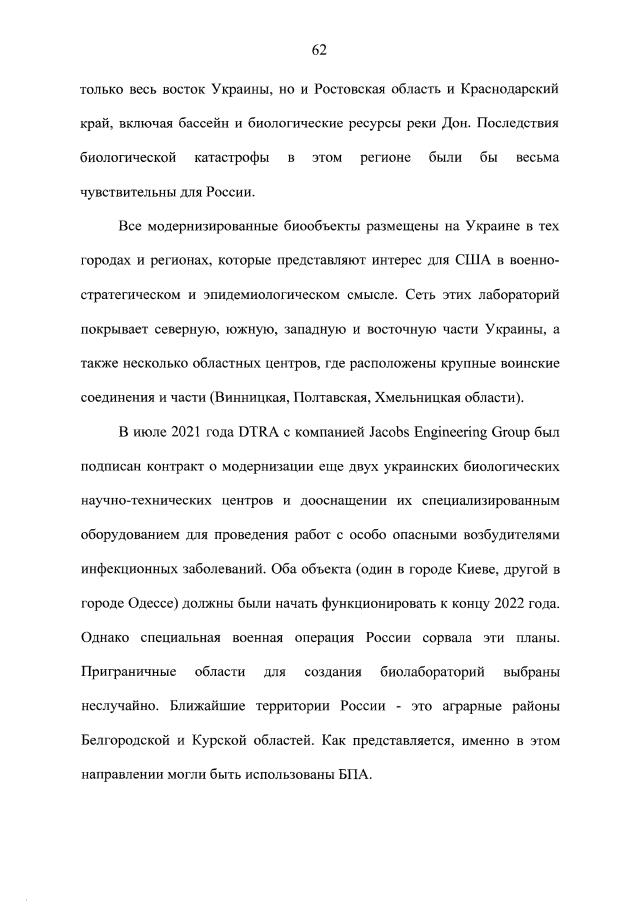 62

только весь восток Украины, но и Ростовская область и Краснодарский край, включая бассейн и биологические ресурсы реки Дон. Последствия биологической катастрофы в этом регионе были бы весьма чувствительны для России.

Все модернизированные биообъекты размещены на Украине в тех городах и регионах, которые представляют интерес для США в военно-стратегическом и эпидемиологическом смысле. Сеть этих лабораторий покрывает северную, южную, западную и восточную части Украины, а также несколько областных центров, где расположены крупные воинские соединения и части (Винницкая, Полтавская, Хмельницкая области).

В июле 2021 года DTRA с компанией Jacobs Engineering Group был подписан контракт о модернизации еще двух украинских биологических научно-технических центров и дооснащении их специализированным оборудованием для проведения работ с особо опасными возбудителями инфекционных заболеваний. Оба объекта (один в городе Киеве, другой в городе Одессе) должны были начать функционировать к концу 2022 года. Однако специальная военная операция России сорвала эти планы. Приграничные области для создания биолабораторий выбраны неслучайно. Ближайшие территории России - это аграрные районы Белгородской и Курской областей. Как представляется, именно в этом направлении могли быть использованы БПА.